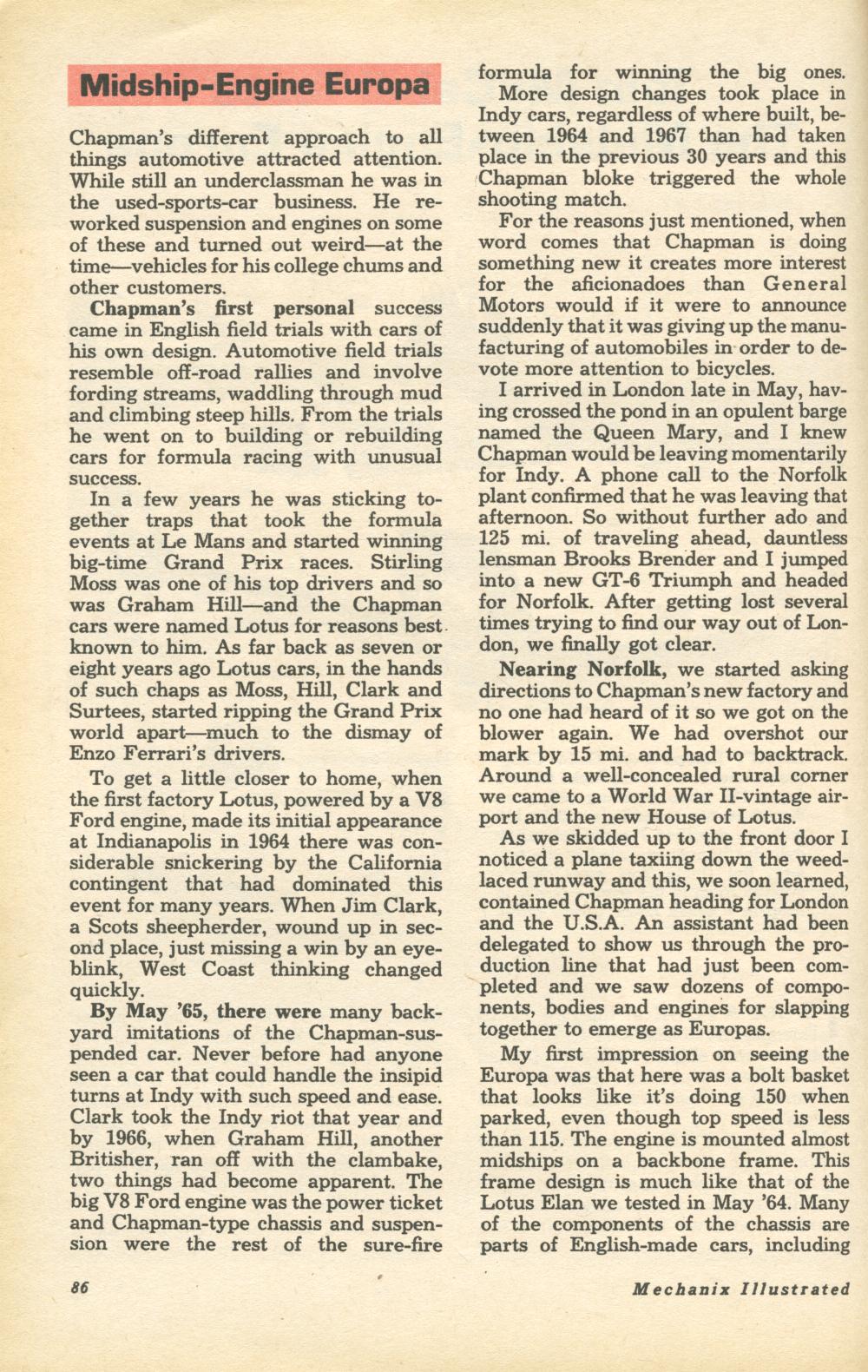 Midship-Engine Europa

Chapman's different approach to all things automotive attracted attention. While still an underclassman he was in the used-sports-car business. He reworked suspension and engines on some of these and turned out weird—at the time—vehicles for his college chums and other customers.

Chapman's first personal success came in English field trials with cars of his own design. Automotive field trials resemble off-road rallies and involve fording streams, waddling through mud and climbing steep hills. From the trials he went on to building or rebuilding cars for formula racing with unusual success.

In a few years he was sticking together traps that took the formula events at Le Mans and started winning big-time Grand Prix races. Stirling Moss was one of his top drivers and so was Graham Hill—and the Chapman cars were named Lotus for reasons best known to him. As far back as seven or eight years ago Lotus cars, in the hands of such chaps as Moss, Hill, Clark and Surtees, started ripping the Grand Prix world apart—much to the dismay of Enzo Ferrari's drivers.

To get a little closer to home, when the first factory Lotus, powered by a V8 Ford engine, made its initial appearance at Indianapolis in 1964 there was considerable snickering by the California contingent that had dominated this event for many years. When Jim Clark, a Scots sheepherder, wound up in second place, just missing a win by an eyeblink, West Coast thinking changed quickly.

By May '65, there were many backyard imitations of the Chapman-suspended car. Never before had anyone seen a car that could handle the insipid turns at Indy with such speed and ease. Clark took the Indy riot that year and by 1966, when Graham Hill, another Britisher, ran off with the clambake, two things had become apparent. The big V8 Ford engine was the power ticket and Chapman-type chassis and suspension were the rest of the sure-fire formula for winning the big ones.

More design changes took place in Indy cars, regardless of where built, between 1964 and 1967 than had taken place in the previous 30 years and this Chapman bloke triggered the whole shooting match.

For the reasons just mentioned, when word comes that Chapman is doing something new it creates more interest for the aficionadoes than General Motors would if it were to announce suddenly that it was giving up the manufacturing of automobiles in order to devote more attention to bicycles.

I arrived in London late in May, having crossed the pond in an opulent barge named the Queen Mary, and I knew Chapman would be leaving momentarily for Indy. A phone call to the Norfolk plant confirmed that he was leaving that afternoon. So without further ado and 125 mi. of traveling ahead, dauntless lensman Brooks Brender and I jumped into a new GT-6 Triumph and headed for Norfolk. After getting lost several times trying to find our way out of London, we finally got clear.

Nearing Norfolk, we started asking directions to Chapman's new factory and no one had heard of it so we got on the blower again. We had overshot our mark by 15 mi. and had to backtrack. Around a well-concealed rural corner we came to a World War II-vintage airport and the new House of Lotus.

As we skidded up to the front door I noticed a plane taxiing down the weed-laced runway and this, we soon learned, contained Chapman heading for London and the U.S.A. An assistant had been delegated to show us through the production line that had just been completed and we saw dozens of components, bodies and engines for slapping together to emerge as Europas.

My first impression on seeing the Europa was that here was a bolt basket that looks like it's doing 150 when parked, even though top speed is less than 115. The engine is mounted almost midships on a backbone frame. This frame design is much like that of the Lotus Elan we tested in May '64. Many of the components of the chassis are parts of English-made cars, including

86

Mechanix Illustrated